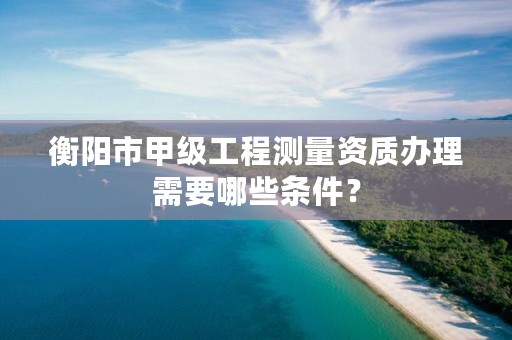 衡阳市甲级工程测量资质办理需要哪些条件？